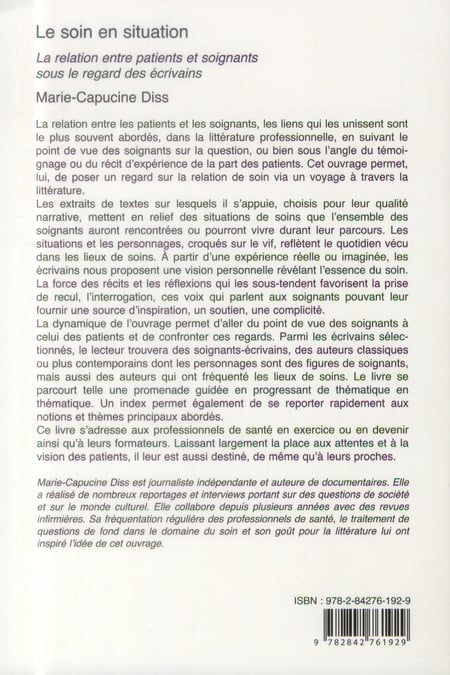 Le soin en situation

La relation entre patients et soignants sous le regard des écrivains

Marie-Capucine Diss

La relation entre les patients et les soignants, les liens qui les unissent sont le plus souvent abordés, dans la littérature professionnelle, en suivant le point de vue des soignants sur la question, ou bien sous l'angle du témoignage ou du récit d'expérience de la part des patients. Cet ouvrage permet, lui, de poser un regard sur la relation de soin via un voyage à travers la littérature.
Les extraits de textes sur lesquels il s'appuie, choisis pour leur qualité narrative, mettent en relief des situations de soins que l'ensemble des soignants auront rencontrées ou pourront vivre durant leur parcours. Les situations et les personnages, croqués sur le vif, reflètent le quotidien vécu dans les lieux de soins. À partir d'une expérience réelle ou imaginée, les écrivains nous proposent une vision personnelle révélant l'essence du soin. La force des récits et les réflexions qui les sous-tendent favorisent la prise de recul, l'interrogation, ces voix qui parlent aux soignants pouvant leur fournir une source d'inspiration, un soutien, une complicité.
La dynamique de l'ouvrage permet d'aller du point de vue des soignants à celui des patients et de confronter ces regards. Parmi les écrivains sélectionnés, le lecteur trouvera des soignants-écrivains, des auteurs classiques ou plus contemporains dont les personnages sont des figures de soignants, mais aussi des auteurs qui ont fréquenté les lieux de soins. Le livre se parcourt telle une promenade guidée en progressant de thématique en thématique. Un index permet également de se reporter rapidement aux notions et thèmes principaux abordés.
Ce livre s'adresse aux professionnels de santé en exercice ou en devenir ainsi qu'à leurs formateurs. Laissant largement la place aux attentes et à la vision des patients, il leur est aussi destiné, de même qu'à leurs proches.

Marie-Capucine Diss est journaliste indépendante et auteure de documentaires. Elle a réalisé de nombreux reportages et interviews portant sur des questions de société et sur le monde culturel. Elle collabore depuis plusieurs années avec des revues infirmières. Sa fréquentation régulière des professionnels de santé, le traitement de questions de fond dans le domaine du soin et son goût pour la littérature lui ont inspiré l'idée de cet ouvrage.

ISBN : 978-2-84276-192-9

9 782842 761929